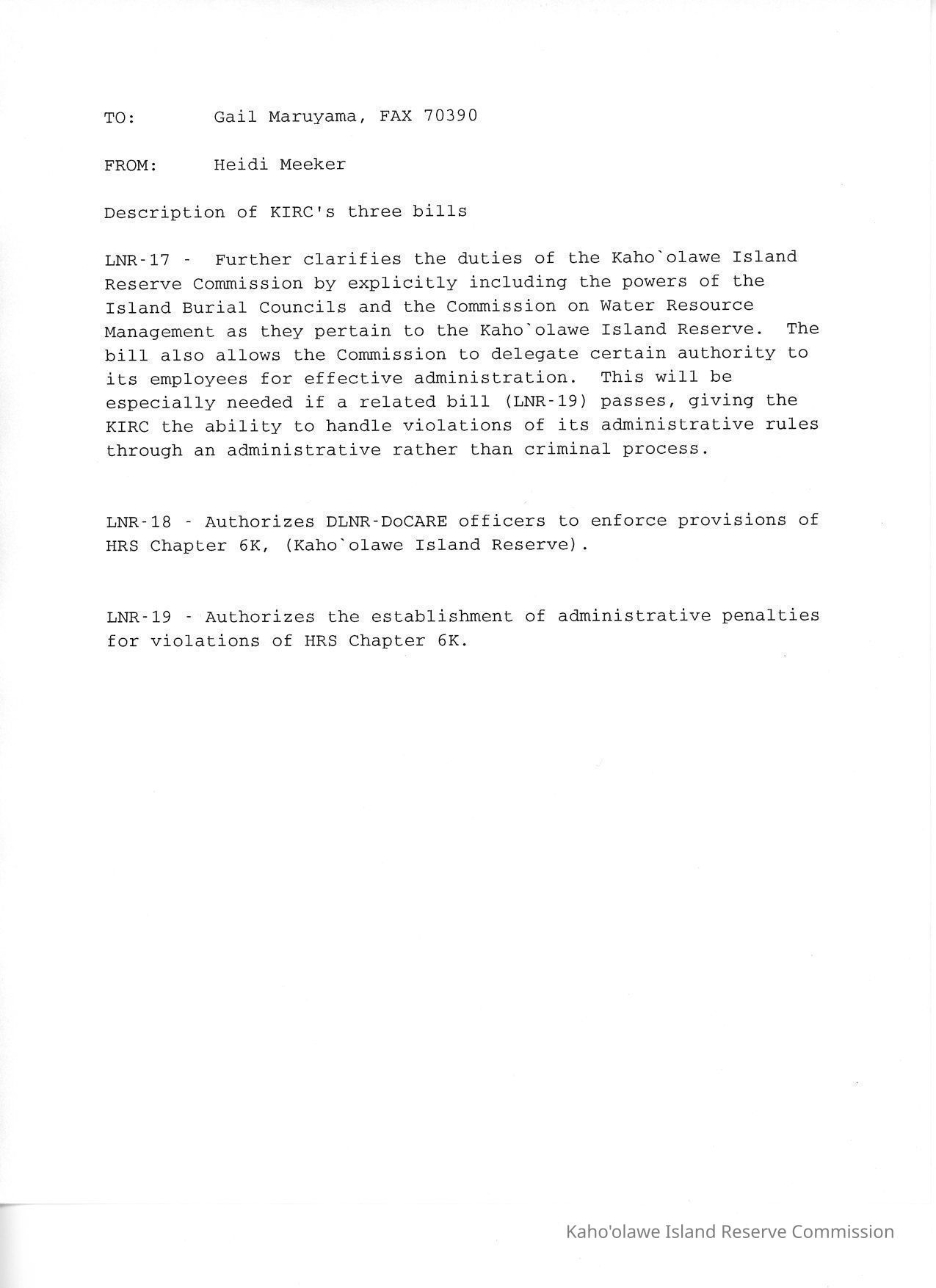 TO: Gail Maruyama, FAX 70390

FROM: Heidi Meeker

Description of KIRC's three bills

LNR-17 - Further clarifies the duties of the Kaho`olawe Island Reserve Commission by explicitly including the powers of the Island Burial Councils and the Commission on Water Resource Management as they pertain to the Kaho`olawe Island Reserve. The bill also allows the Commission to delegate certain authority to its employees for effective administration. This will be especially needed if a related bill (LNR-19) passes, giving the KIRC the ability to handle violations of its administrative rules through an administrative rather than criminal process.

LNR-18 - Authorizes DLNR-DoCARE officers to enforce provisions of HRS Chapter 6K, (Kaho`olawe Island Reserve).

LNR-19 - Authorizes the establishment of administrative penalties for violations of HRS Chapter 6K.

Kaho'olawe Island Reserve Commission